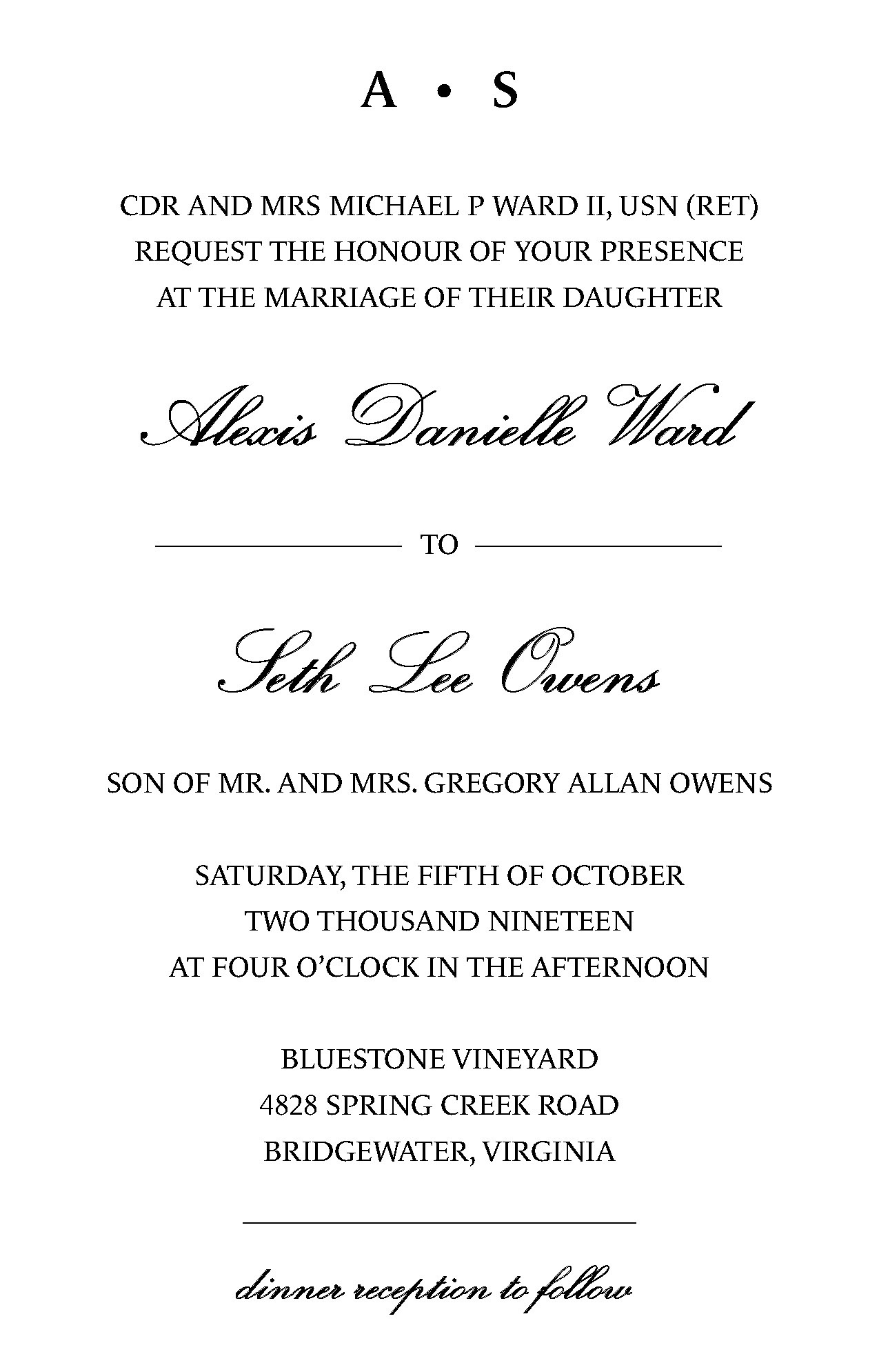 A • S

CDR AND MRS MICHAEL P WARD II, USN (RET)
REQUEST THE HONOUR OF YOUR PRESENCE
AT THE MARRIAGE OF THEIR DAUGHTER

Alexis Danielle Ward

TO

Seth Lee Owens

SON OF MR. AND MRS. GREGORY ALLAN OWENS

SATURDAY, THE FIFTH OF OCTOBER
TWO THOUSAND NINETEEN
AT FOUR O'CLOCK IN THE AFTERNOON

BLUESTONE VINEYARD
4828 SPRING CREEK ROAD
BRIDGEWATER, VIRGINIA

dinner reception to follow